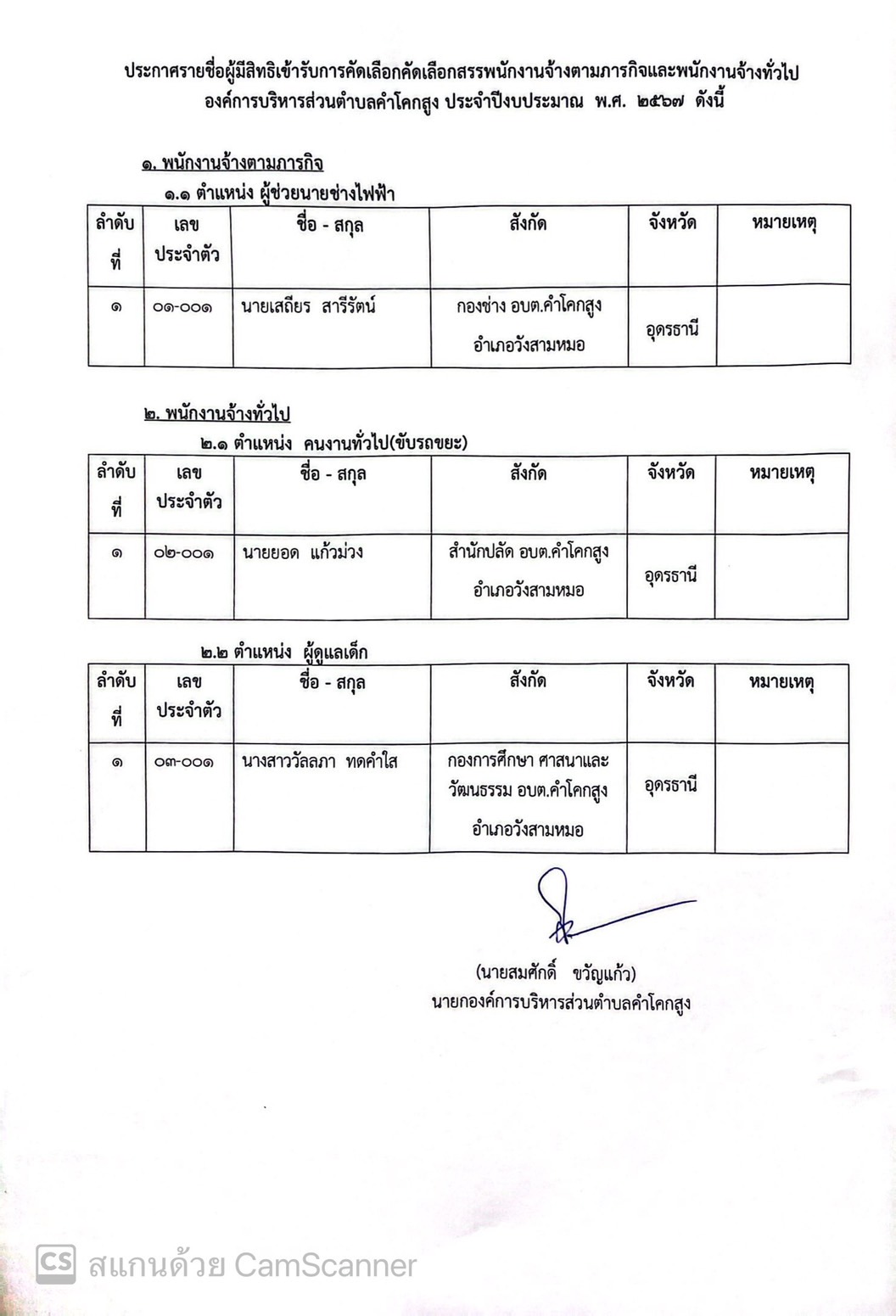 ประกาศรายชื่อผู้มีสิทธิเข้ารับการคัดเลือกคัดเลือกสรรพนักงานจ้างตามภารกิจและพนักงานจ้างทั่วไป องค์การบริหารส่วนตำบลคำโคกสูง ประจำปีงบประมาณ พ.ศ. ๒๕๖๗ ดังนี้

๑. พนักงานจ้างตามภารกิจ

๑.๑ ตำแหน่ง ผู้ช่วยนายช่างไฟฟ้า

| ลำดับที่ | เลขประจำตัว | ชื่อ - สกุล | สังกัด | จังหวัด | หมายเหตุ |
|---|---|---|---|---|---|
| ๑ | ๐๑-๐๐๑ | นายเสถียร สารีรัตน์ | กองช่าง อบต.คำโคกสูง อำเภอวังสามหมอ | อุดรธานี | |

๒. พนักงานจ้างทั่วไป

๒.๑ ตำแหน่ง คนงานทั่วไป(ขับรถขยะ)

| ลำดับที่ | เลขประจำตัว | ชื่อ - สกุล | สังกัด | จังหวัด | หมายเหตุ |
|---|---|---|---|---|---|
| ๑ | ๐๒-๐๐๑ | นายยอด แก้วม่วง | สำนักปลัด อบต.คำโคกสูง อำเภอวังสามหมอ | อุดรธานี | |

๒.๒ ตำแหน่ง ผู้ดูแลเด็ก

| ลำดับที่ | เลขประจำตัว | ชื่อ - สกุล | สังกัด | จังหวัด | หมายเหตุ |
|---|---|---|---|---|---|
| ๑ | ๐๓-๐๐๑ | นางสาววัลลภา ทดคำใส | กองการศึกษา ศาสนาและวัฒนธรรม อบต.คำโคกสูง อำเภอวังสามหมอ | อุดรธานี | |

(นายสมศักดิ์ ขวัญแก้ว)
นายกองค์การบริหารส่วนตำบลคำโคกสูง

CS สแกนด้วย CamScanner